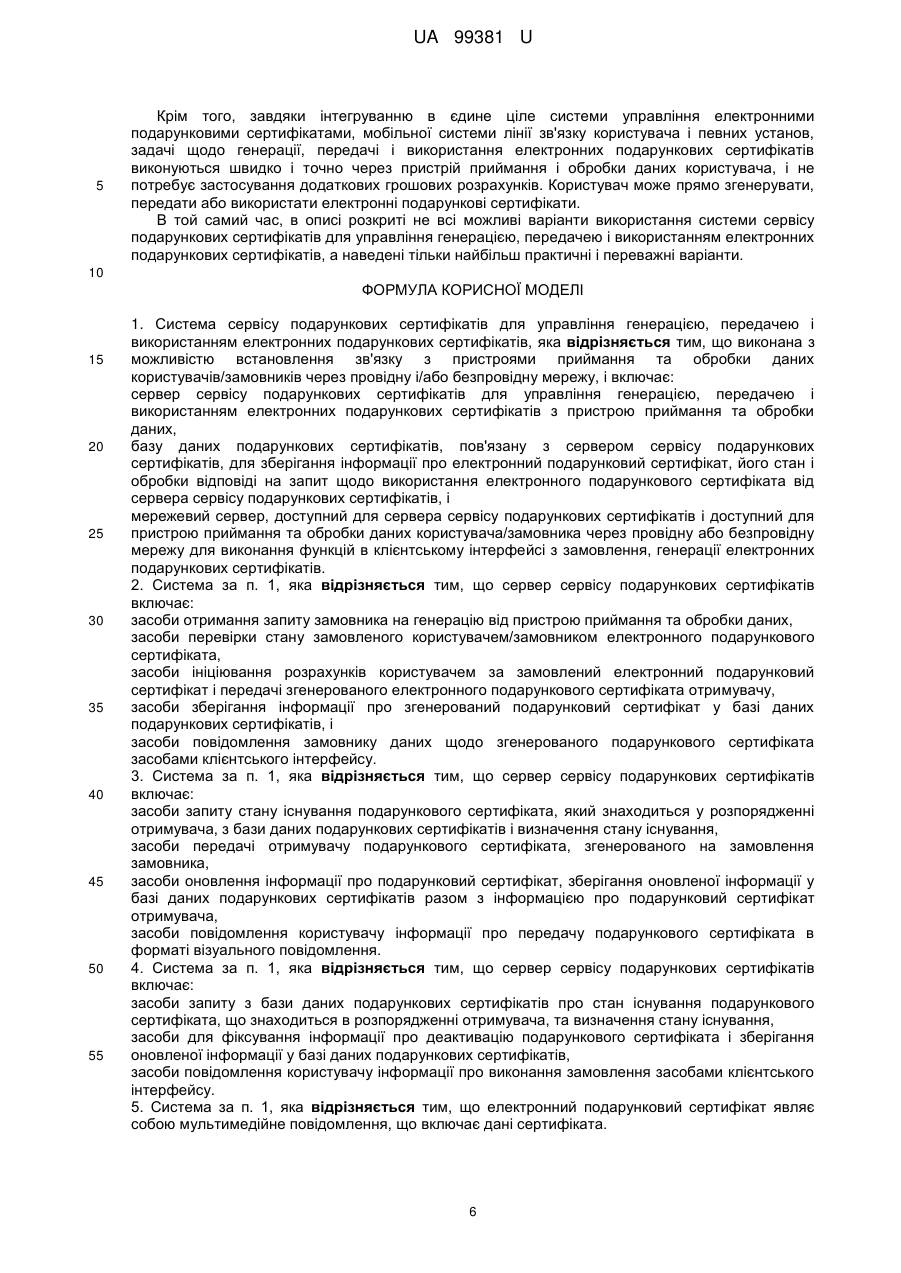 UA 99381 U

Крім того, завдяки інтегруванню в єдине ціле системи управління електронними подарунковими сертифікатами, мобільної системи лінії зв'язку користувача і певних установ, задачі щодо генерації, передачі і використання електронних подарункових сертифікатів виконуються швидко і точно через пристрій приймання і обробки даних користувача, і не потребує застосування додаткових грошових розрахунків. Користувач може прямо згенерувати, передати або використати електронні подарункові сертифікати.

В той самий час, в описі розкриті не всі можливі варіанти використання системи сервісу подарункових сертифікатів для управління генерацією, передачею і використанням електронних подарункових сертифікатів, а наведені тільки найбільш практичні і переважні варіанти.

ФОРМУЛА КОРИСНОЇ МОДЕЛІ

1. Система сервісу подарункових сертифікатів для управління генерацією, передачею і використанням електронних подарункових сертифікатів, яка відрізняється тим, що виконана з можливістю встановлення зв'язку з пристроями приймання та обробки даних користувачів/замовників через провідну і/або безпровідну мережу, і включає:
сервер сервісу подарункових сертифікатів для управління генерацією, передачею і використанням електронних подарункових сертифікатів з пристрою приймання та обробки даних,
базу даних подарункових сертифікатів, пов'язану з сервером сервісу подарункових сертифікатів, для зберігання інформації про електронний подарунковий сертифікат, його стан і обробки відповіді на запит щодо використання електронного подарункового сертифіката від сервера сервісу подарункових сертифікатів, і
мережевий сервер, доступний для сервера сервісу подарункових сертифікатів і доступний для пристрою приймання та обробки даних користувача/замовника через провідну або безпровідну мережу для виконання функцій в клієнтському інтерфейсі з замовлення, генерації електронних подарункових сертифікатів.
2. Система за п. 1, яка відрізняється тим, що сервер сервісу подарункових сертифікатів включає:
засоби отримання запиту замовника на генерацію від пристрою приймання та обробки даних,
засоби перевірки стану замовленого користувачем/замовником електронного подарункового сертифіката,
засоби ініціювання розрахунків користувачем за замовлений електронний подарунковий сертифікат і передачі згенерованого електронного подарункового сертифіката отримувачу,
засоби зберігання інформації про згенерований подарунковий сертифікат у базі даних подарункових сертифікатів, і
засоби повідомлення замовнику даних щодо згенерованого подарункового сертифіката засобами клієнтського інтерфейсу.
3. Система за п. 1, яка відрізняється тим, що сервер сервісу подарункових сертифікатів включає:
засоби запиту стану існування подарункового сертифіката, який знаходиться у розпорядженні отримувача, з бази даних подарункових сертифікатів і визначення стану існування,
засоби передачі отримувачу подарункового сертифіката, згенерованого на замовлення замовника,
засоби оновлення інформації про подарунковий сертифікат, зберігання оновленої інформації у базі даних подарункових сертифікатів разом з інформацією про подарунковий сертифікат отримувача,
засоби повідомлення користувачу інформації про передачу подарункового сертифіката в форматі візуального повідомлення.
4. Система за п. 1, яка відрізняється тим, що сервер сервісу подарункових сертифікатів включає:
засоби запиту з бази даних подарункових сертифікатів про стан існування подарункового сертифіката, що знаходиться в розпорядженні отримувача, та визначення стану існування,
засоби для фіксування інформації про деактивацію подарункового сертифіката і зберігання оновленої інформації у базі даних подарункових сертифікатів,
засоби повідомлення користувачу інформації про виконання замовлення засобами клієнтського інтерфейсу.
5. Система за п. 1, яка відрізняється тим, що електронний подарунковий сертифікат являє собою мультимедійне повідомлення, що включає дані сертифіката.

5
10
15
20
25
30
35
40
45
50
55

6